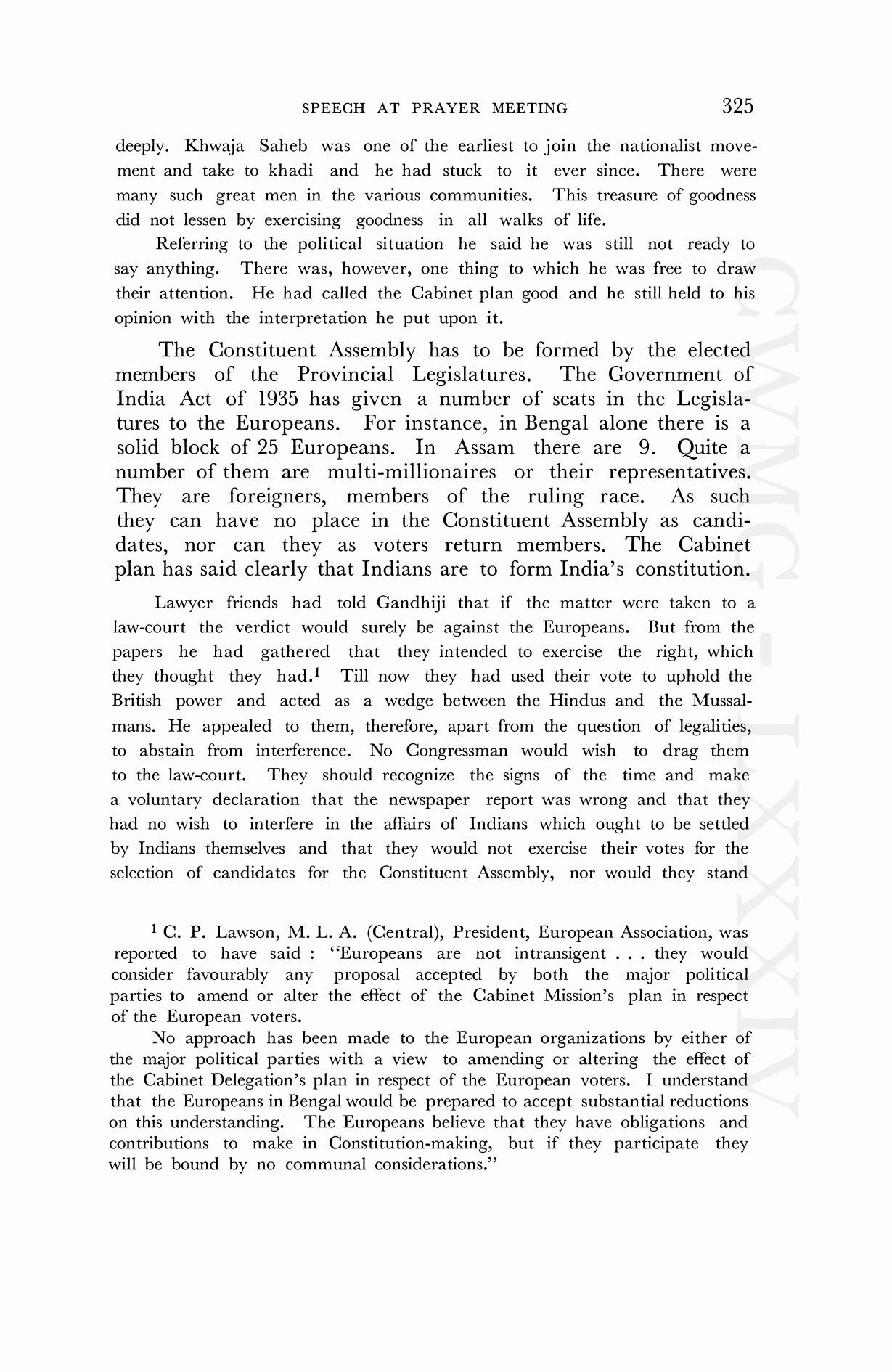 SPEECH AT PRAYER MEETING 325

deeply. Khwaja Saheb was one of the earliest to join the nationalist movement and take to khadi and he had stuck to it ever since. There were many such great men in the various communities. This treasure of goodness did not lessen by exercising goodness in all walks of life.

Referring to the political situation he said he was still not ready to say anything. There was, however, one thing to which he was free to draw their attention. He had called the Cabinet plan good and he still held to his opinion with the interpretation he put upon it.

The Constituent Assembly has to be formed by the elected members of the Provincial Legislatures. The Government of India Act of 1935 has given a number of seats in the Legislatures to the Europeans. For instance, in Bengal alone there is a solid block of 25 Europeans. In Assam there are 9. Quite a number of them are multi-millionaires or their representatives. They are foreigners, members of the ruling race. As such they can have no place in the Constituent Assembly as candidates, nor can they as voters return members. The Cabinet plan has said clearly that Indians are to form India's constitution.

Lawyer friends had told Gandhiji that if the matter were taken to a law-court the verdict would surely be against the Europeans. But from the papers he had gathered that they intended to exercise the right, which they thought they had.$^1$ Till now they had used their vote to uphold the British power and acted as a wedge between the Hindus and the Mussalmans. He appealed to them, therefore, apart from the question of legalities, to abstain from interference. No Congressman would wish to drag them to the law-court. They should recognize the signs of the time and make a voluntary declaration that the newspaper report was wrong and that they had no wish to interfere in the affairs of Indians which ought to be settled by Indians themselves and that they would not exercise their votes for the selection of candidates for the Constituent Assembly, nor would they stand

$^1$ C. P. Lawson, M. L. A. (Central), President, European Association, was reported to have said : "Europeans are not intransigent . . . they would consider favourably any proposal accepted by both the major political parties to amend or alter the effect of the Cabinet Mission's plan in respect of the European voters.

No approach has been made to the European organizations by either of the major political parties with a view to amending or altering the effect of the Cabinet Delegation's plan in respect of the European voters. I understand that the Europeans in Bengal would be prepared to accept substantial reductions on this understanding. The Europeans believe that they have obligations and contributions to make in Constitution-making, but if they participate they will be bound by no communal considerations."

CWMG-LXXXIV